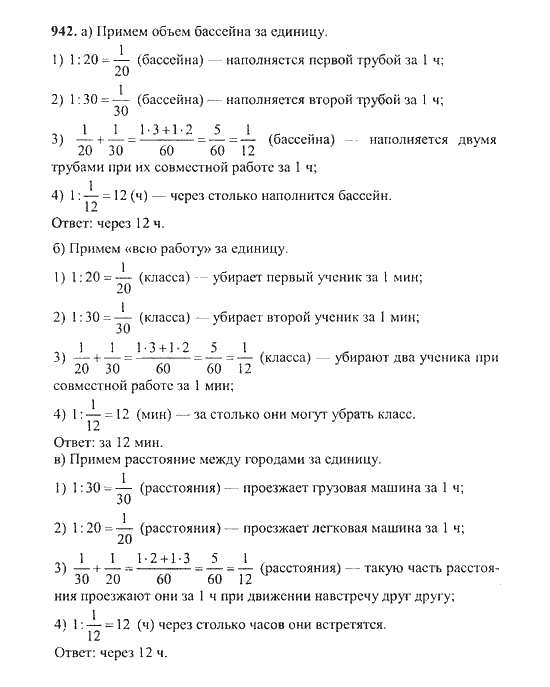 942. а) Примем объем бассейна за единицу.

1) $1:20=\frac{1}{20}$ (бассейна) — наполняется первой трубой за 1 ч;

2) $1:30=\frac{1}{30}$ (бассейна) — наполняется второй трубой за 1 ч;

3) $\frac{1}{20}+\frac{1}{30}=\frac{1\cdot3+1\cdot2}{60}=\frac{5}{60}=\frac{1}{12}$ (бассейна) — наполняется двумя трубами при их совместной работе за 1 ч;

4) $1:\frac{1}{12}=12$ (ч) — через столько наполнится бассейн.

Ответ: через 12 ч.

б) Примем «всю работу» за единицу.

1) $1:20=\frac{1}{20}$ (класса) — убирает первый ученик за 1 мин;

2) $1:30=\frac{1}{30}$ (класса) — убирает второй ученик за 1 мин;

3) $\frac{1}{20}+\frac{1}{30}=\frac{1\cdot3+1\cdot2}{60}=\frac{5}{60}=\frac{1}{12}$ (класса) — убирают два ученика при совместной работе за 1 мин;

4) $1:\frac{1}{12}=12$ (мин) — за столько они могут убрать класс.

Ответ: за 12 мин.

в) Примем расстояние между городами за единицу.

1) $1:30=\frac{1}{30}$ (расстояния) — проезжает грузовая машина за 1 ч;

2) $1:20=\frac{1}{20}$ (расстояния) — проезжает легковая машина за 1 ч;

3) $\frac{1}{30}+\frac{1}{20}=\frac{1\cdot2+1\cdot3}{60}=\frac{5}{60}=\frac{1}{12}$ (расстояния) — такую часть расстояния проезжают они за 1 ч при движении навстречу друг другу;

4) $1:\frac{1}{12}=12$ (ч) через столько часов они встретятся.

Ответ: через 12 ч.